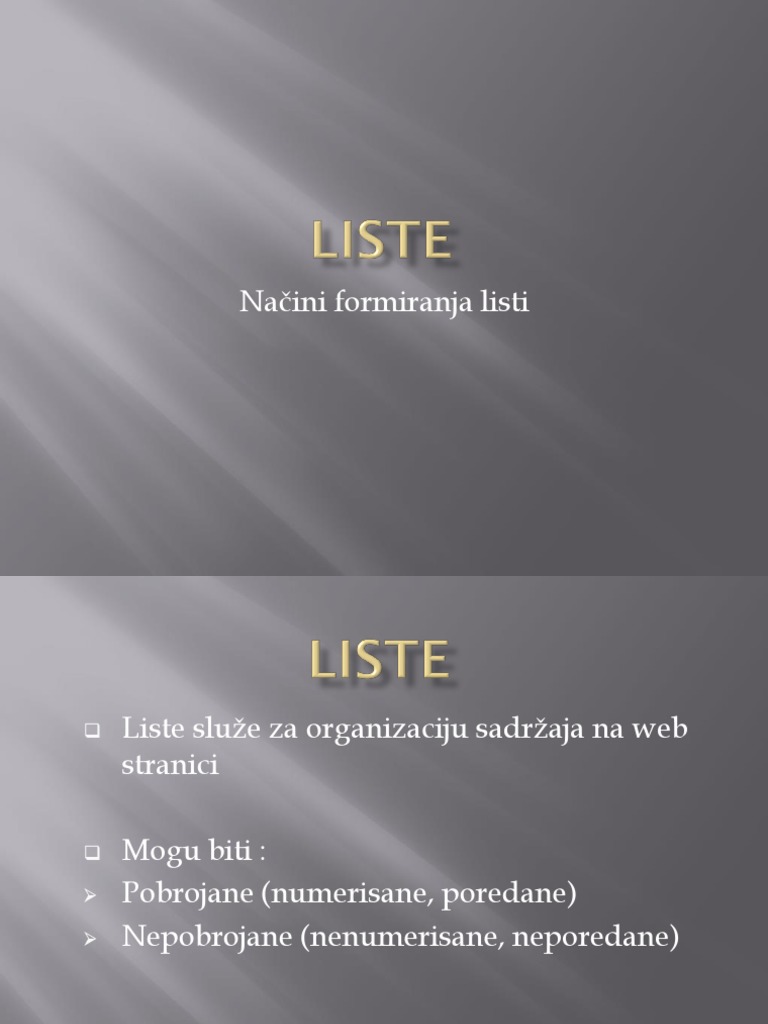 LISTE

Načini formiranja listi

LISTE

Liste služe za organizaciju sadržaja na web stranici

Mogu biti :

Pobrojane (numerisane, poredane)

Nepobrojane (nenumerisane, neporedane)